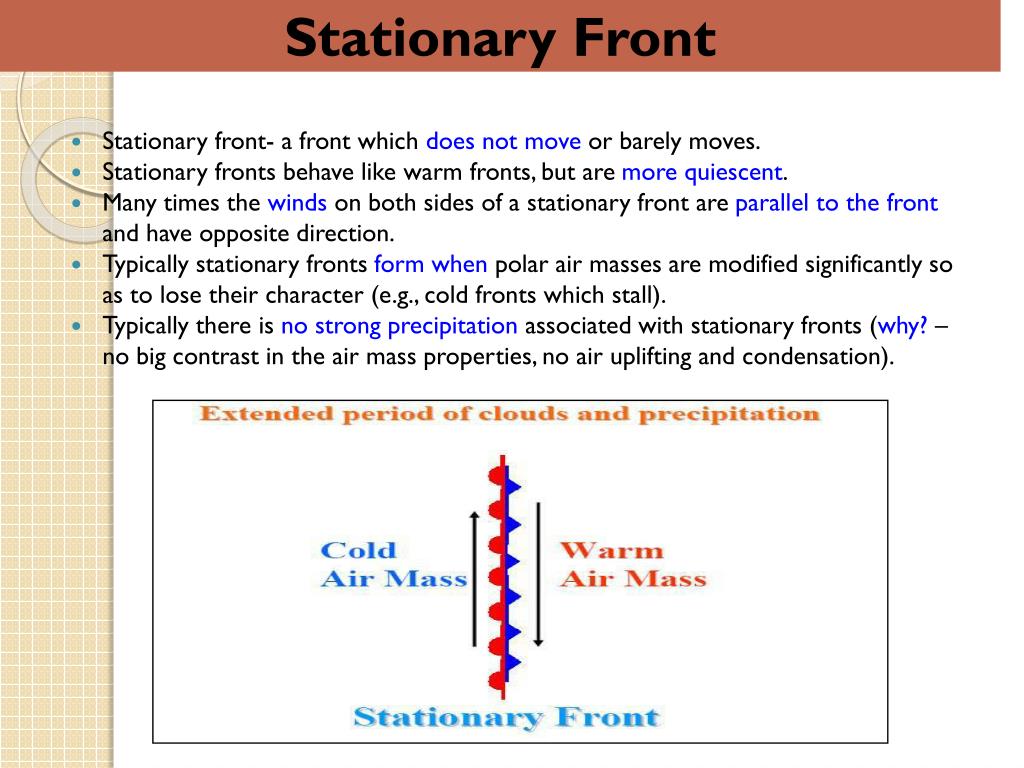 Stationary Front

- Stationary front- a front which does not move or barely moves.
- Stationary fronts behave like warm fronts, but are more quiescent.
- Many times the winds on both sides of a stationary front are parallel to the front and have opposite direction.
- Typically stationary fronts form when polar air masses are modified significantly so as to lose their character (e.g., cold fronts which stall).
- Typically there is no strong precipitation associated with stationary fronts (why? – no big contrast in the air mass properties, no air uplifting and condensation).

Extended period of clouds and precipitation

Cold Air Mass

Warm Air Mass

Stationary Front